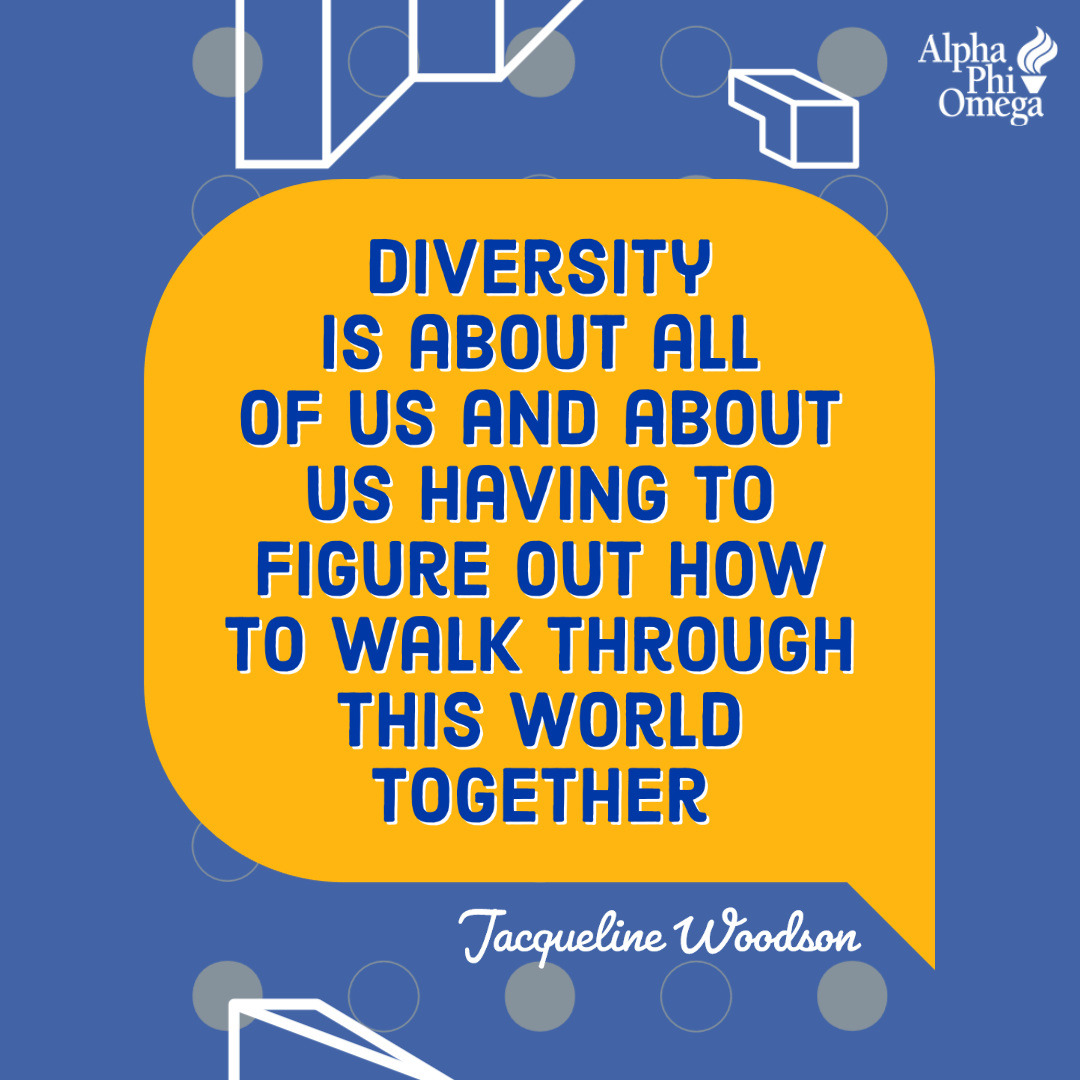 Alpha Phi Omega

DIVERSITY IS ABOUT ALL OF US AND ABOUT US HAVING TO FIGURE OUT HOW TO WALK THROUGH THIS WORLD TOGETHER

Jacqueline Woodson